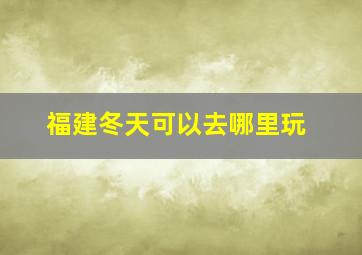 福建冬天可以去哪里玩